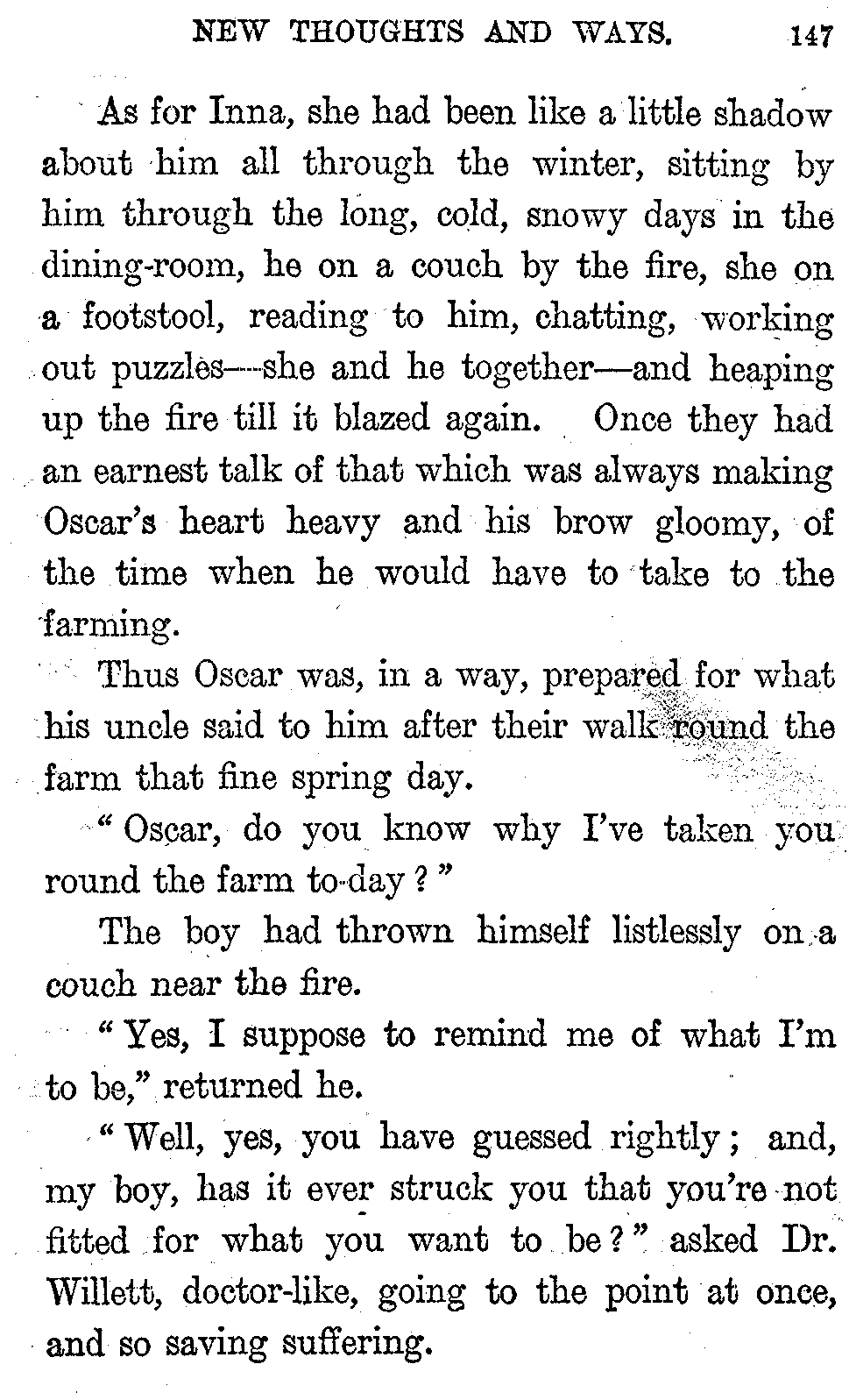 NEW THOUGHTS AND WAYS. 147

As for Inna, she had been like a little shadow about him all through the winter, sitting by him through the long, cold, snowy days in the dining-room, he on a couch by the fire, she on a footstool, reading to him, chatting, working out puzzles—she and he together—and heaping up the fire till it blazed again. Once they had an earnest talk of that which was always making Oscar's heart heavy and his brow gloomy, of the time when he would have to take to the farming.

Thus Oscar was, in a way, prepared for what his uncle said to him after their walk round the farm that fine spring day.

"Oscar, do you know why I've taken you round the farm to-day?"

The boy had thrown himself listlessly on a couch near the fire.

"Yes, I suppose to remind me of what I'm to be," returned he.

"Well, yes, you have guessed rightly; and, my boy, has it ever struck you that you're not fitted for what you want to be?" asked Dr. Willett, doctor-like, going to the point at once, and so saving suffering.